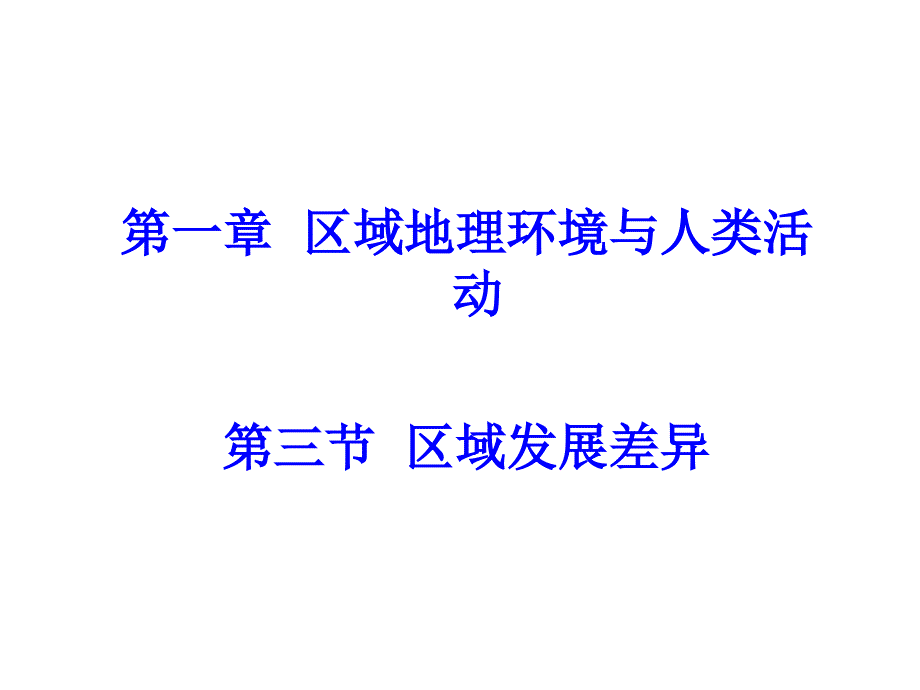 第一章 区域地理环境与人类活动

第三节 区域发展差异